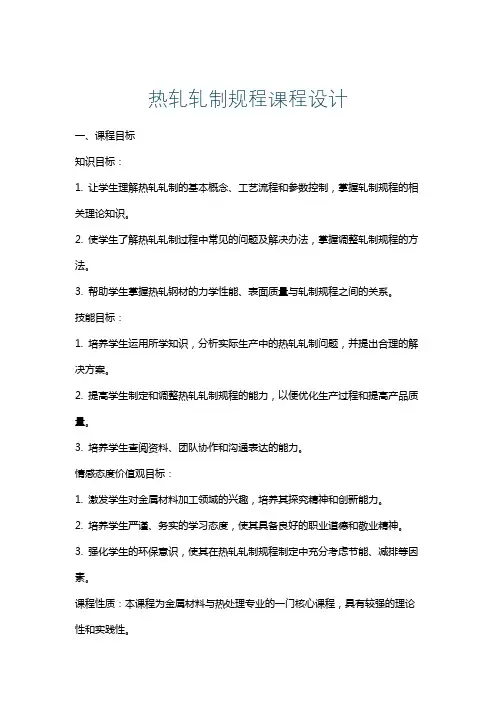 热轧轧制规程课程设计

一、课程目标

知识目标：

1. 让学生理解热轧轧制的基本概念、工艺流程和参数控制，掌握轧制规程的相关理论知识。

2. 使学生了解热轧轧制过程中常见的问题及解决办法，掌握调整轧制规程的方法。

3. 帮助学生掌握热轧钢材的力学性能、表面质量与轧制规程之间的关系。

技能目标：

1. 培养学生运用所学知识，分析实际生产中的热轧轧制问题，并提出合理的解决方案。

2. 提高学生制定和调整热轧轧制规程的能力，以便优化生产过程和提高产品质量。

3. 培养学生查阅资料、团队协作和沟通表达的能力。

情感态度价值观目标：

1. 激发学生对金属材料加工领域的兴趣，培养其探究精神和创新能力。

2. 培养学生严谨、务实的学习态度，使其具备良好的职业道德和敬业精神。

3. 强化学生的环保意识，使其在热轧轧制规程制定中充分考虑节能、减排等因素。

课程性质：本课程为金属材料与热处理专业的一门核心课程，具有较强的理论性和实践性。